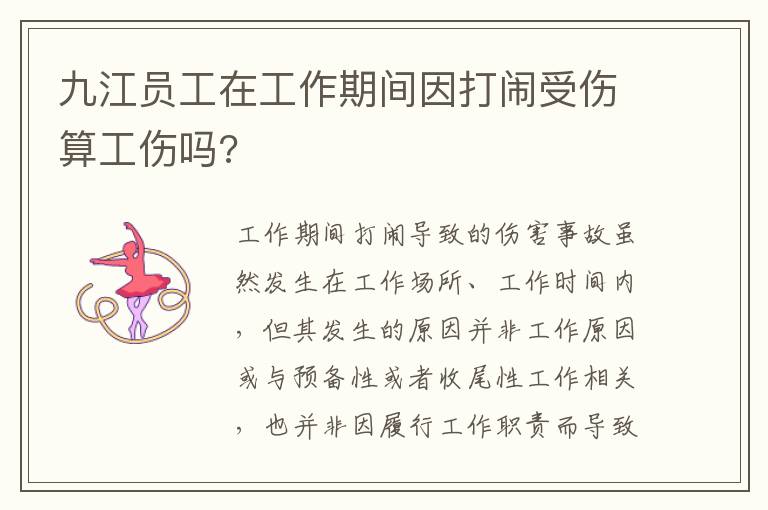 九江员工在工作期间因打闹受伤算工伤吗?

工作期间打闹导致的伤害事故虽然发生在工作场所、工作时间内，但其发生的原因并非工作原因或与预备性或者收尾性工作相关，也并非因履行工作职责而导致